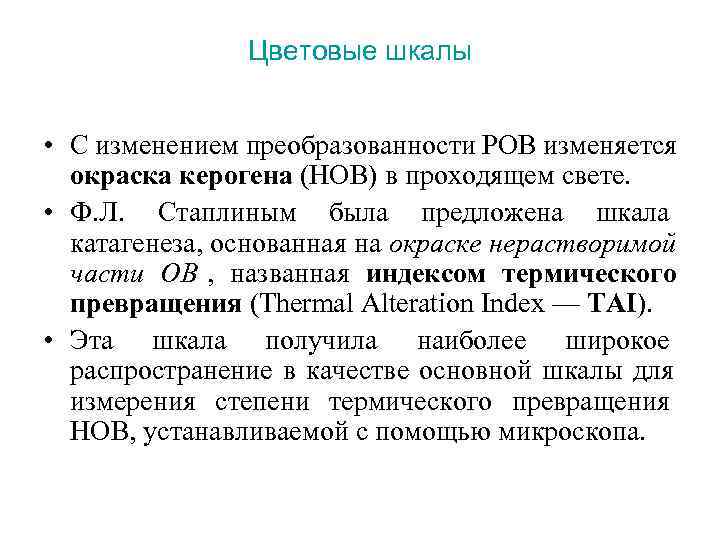 Цветовые шкалы

• С изменением преобразованности РОВ изменяется окраска керогена (НОВ) в проходящем свете.

• Ф.Л. Стаплиным была предложена шкала катагенеза, основанная на окраске нерастворимой части ОВ , названная индексом термического превращения (Thermal Alteration Index — TAI).

• Эта шкала получила наиболее широкое распространение в качестве основной шкалы для измерения степени термического превращения НОВ, устанавливаемой с помощью микроскопа.